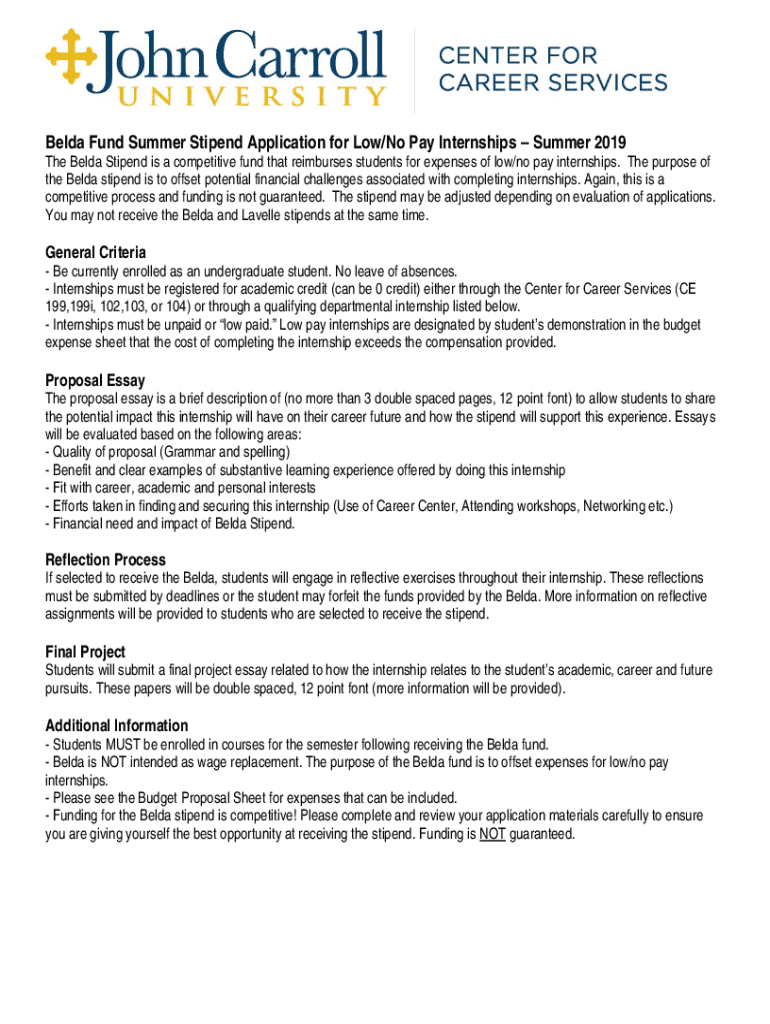 John Carroll UNIVERSITY

CENTER FOR CAREER SERVICES

Belda Fund Summer Stipend Application for Low/No Pay Internships – Summer 2019

The Belda Stipend is a competitive fund that reimburses students for expenses of low/no pay internships. The purpose of the Belda stipend is to offset potential financial challenges associated with completing internships. Again, this is a competitive process and funding is not guaranteed. The stipend may be adjusted depending on evaluation of applications. You may not receive the Belda and Lavelle stipends at the same time.

General Criteria
- Be currently enrolled as an undergraduate student. No leave of absences.
- Internships must be registered for academic credit (can be 0 credit) either through the Center for Career Services (CE 199,199i, 102,103, or 104) or through a qualifying departmental internship listed below.
- Internships must be unpaid or "low paid." Low pay internships are designated by student's demonstration in the budget expense sheet that the cost of completing the internship exceeds the compensation provided.

Proposal Essay
The proposal essay is a brief description of (no more than 3 double spaced pages, 12 point font) to allow students to share the potential impact this internship will have on their career future and how the stipend will support this experience. Essays will be evaluated based on the following areas:
- Quality of proposal (Grammar and spelling)
- Benefit and clear examples of substantive learning experience offered by doing this internship
- Fit with career, academic and personal interests
- Efforts taken in finding and securing this internship (Use of Career Center, Attending workshops, Networking etc.)
- Financial need and impact of Belda Stipend.

Reflection Process
If selected to receive the Belda, students will engage in reflective exercises throughout their internship. These reflections must be submitted by deadlines or the student may forfeit the funds provided by the Belda. More information on reflective assignments will be provided to students who are selected to receive the stipend.

Final Project
Students will submit a final project essay related to how the internship relates to the student's academic, career and future pursuits. These papers will be double spaced, 12 point font (more information will be provided).

Additional Information
- Students MUST be enrolled in courses for the semester following receiving the Belda fund.
- Belda is NOT intended as wage replacement. The purpose of the Belda fund is to offset expenses for low/no pay internships.
- Please see the Budget Proposal Sheet for expenses that can be included.
- Funding for the Belda stipend is competitive! Please complete and review your application materials carefully to ensure you are giving yourself the best opportunity at receiving the stipend. Funding is NOT guaranteed.